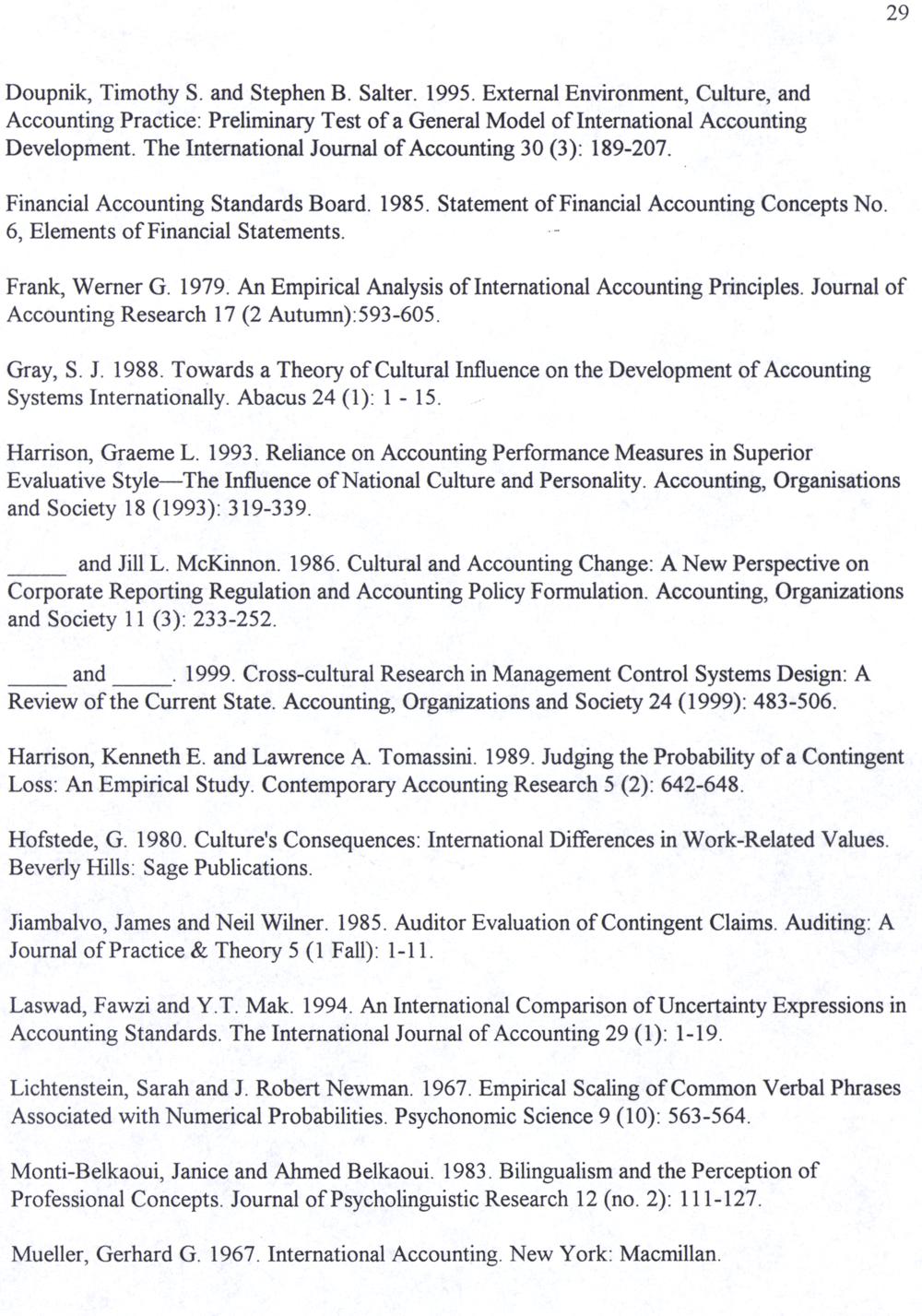 29

Doupnik, Timothy S. and Stephen B. Salter. 1995. External Environment, Culture, and Accounting Practice: Preliminary Test of a General Model of International Accounting Development. The International Journal of Accounting 30 (3): 189-207.

Financial Accounting Standards Board. 1985. Statement of Financial Accounting Concepts No. 6, Elements of Financial Statements.

Frank, Werner G. 1979. An Empirical Analysis of International Accounting Principles. Journal of Accounting Research 17 (2 Autumn):593-605.

Gray, S. J. 1988. Towards a Theory of Cultural Influence on the Development of Accounting Systems Internationally. Abacus 24 (1): 1 - 15.

Harrison, Graeme L. 1993. Reliance on Accounting Performance Measures in Superior Evaluative Style—The Influence of National Culture and Personality. Accounting, Organisations and Society 18 (1993): 319-339.

_____ and Jill L. McKinnon. 1986. Cultural and Accounting Change: A New Perspective on Corporate Reporting Regulation and Accounting Policy Formulation. Accounting, Organizations and Society 11 (3): 233-252.

_____ and _____. 1999. Cross-cultural Research in Management Control Systems Design: A Review of the Current State. Accounting, Organizations and Society 24 (1999): 483-506.

Harrison, Kenneth E. and Lawrence A. Tomassini. 1989. Judging the Probability of a Contingent Loss: An Empirical Study. Contemporary Accounting Research 5 (2): 642-648.

Hofstede, G. 1980. Culture's Consequences: International Differences in Work-Related Values. Beverly Hills: Sage Publications.

Jiambalvo, James and Neil Wilner. 1985. Auditor Evaluation of Contingent Claims. Auditing: A Journal of Practice & Theory 5 (1 Fall): 1-11.

Laswad, Fawzi and Y.T. Mak. 1994. An International Comparison of Uncertainty Expressions in Accounting Standards. The International Journal of Accounting 29 (1): 1-19.

Lichtenstein, Sarah and J. Robert Newman. 1967. Empirical Scaling of Common Verbal Phrases Associated with Numerical Probabilities. Psychonomic Science 9 (10): 563-564.

Monti-Belkaoui, Janice and Ahmed Belkaoui. 1983. Bilingualism and the Perception of Professional Concepts. Journal of Psycholinguistic Research 12 (no. 2): 111-127.

Mueller, Gerhard G. 1967. International Accounting. New York: Macmillan.